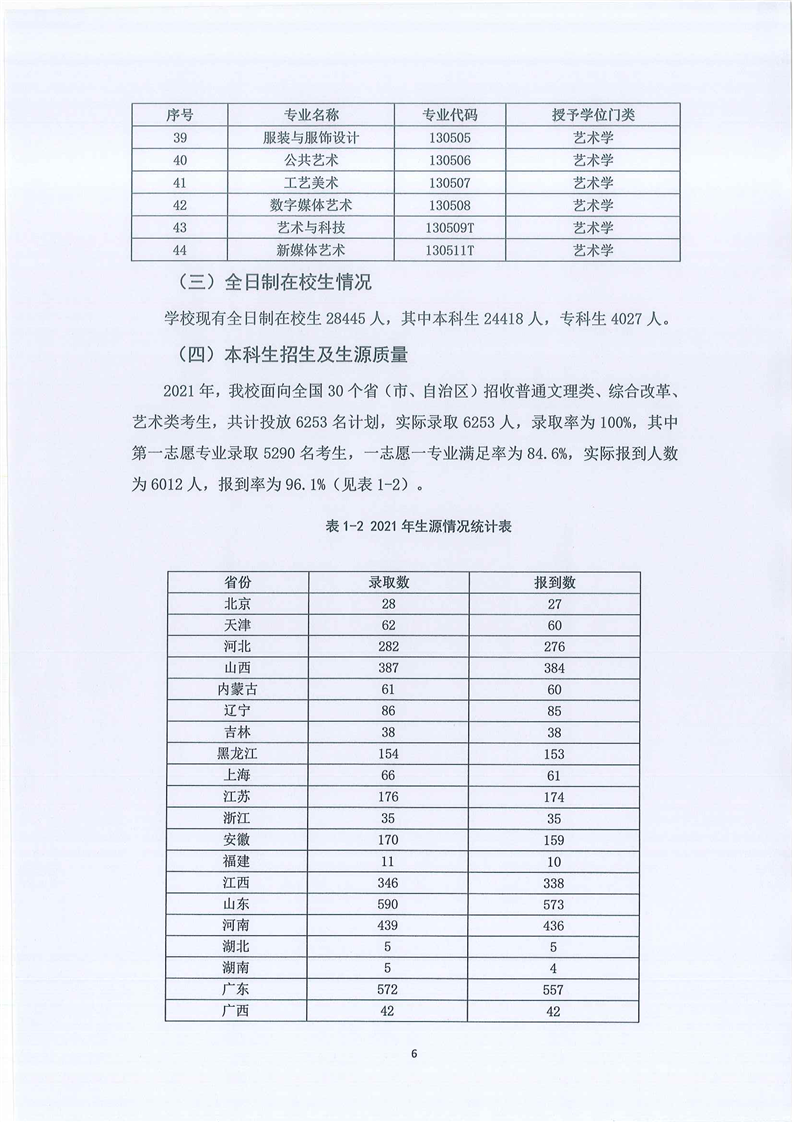 | 序号 | 专业名称 | 专业代码 | 授予学位门类 |
|---|---|---|---|
| 39 | 服装与服饰设计 | 130505 | 艺术学 |
| 40 | 公共艺术 | 130506 | 艺术学 |
| 41 | 工艺美术 | 130507 | 艺术学 |
| 42 | 数字媒体艺术 | 130508 | 艺术学 |
| 43 | 艺术与科技 | 130509T | 艺术学 |
| 44 | 新媒体艺术 | 130511T | 艺术学 |

（三）全日制在校生情况

学校现有全日制在校生 28445 人，其中本科生 24418 人，专科生 4027 人。

（四）本科生招生及生源质量

2021 年，我校面向全国 30 个省（市、自治区）招收普通文理类、综合改革、艺术类考生，共计投放 6253 名计划，实际录取 6253 人，录取率为 100%，其中第一志愿专业录取 5290 名考生，一志愿一专业满足率为 84.6%，实际报到人数为 6012 人，报到率为 96.1%（见表 1-2）。

表 1-2 2021 年生源情况统计表

| 省份 | 录取数 | 报到数 |
|---|---|---|
| 北京 | 28 | 27 |
| 天津 | 62 | 60 |
| 河北 | 282 | 276 |
| 山西 | 387 | 384 |
| 内蒙古 | 61 | 60 |
| 辽宁 | 86 | 85 |
| 吉林 | 38 | 38 |
| 黑龙江 | 154 | 153 |
| 上海 | 66 | 61 |
| 江苏 | 176 | 174 |
| 浙江 | 35 | 35 |
| 安徽 | 170 | 159 |
| 福建 | 11 | 10 |
| 江西 | 346 | 338 |
| 山东 | 590 | 573 |
| 河南 | 439 | 436 |
| 湖北 | 5 | 5 |
| 湖南 | 5 | 4 |
| 广东 | 572 | 557 |
| 广西 | 42 | 42 |

6